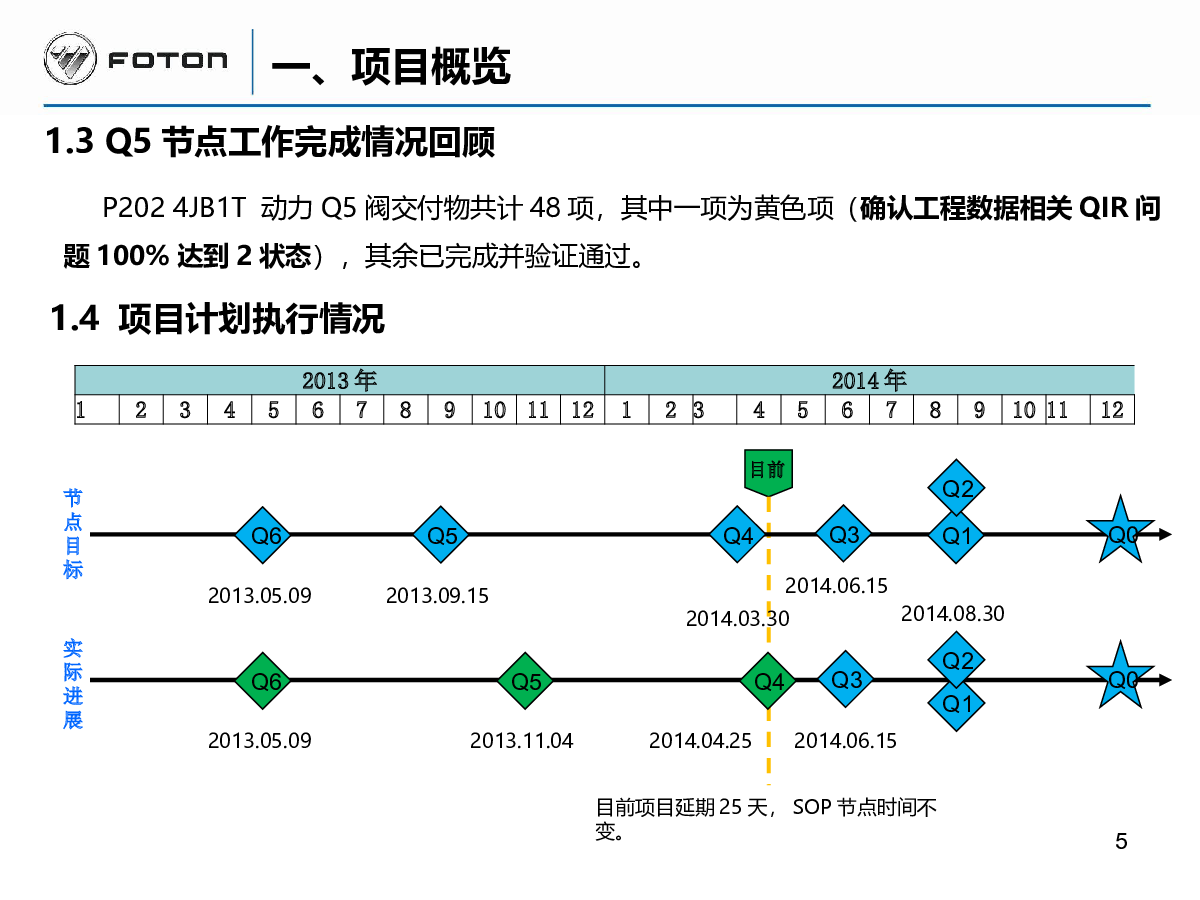 FOTON 一、项目概览

1.3 Q5 节点工作完成情况回顾

P202 4JB1T 动力 Q5 阀交付物共计 48 项，其中一项为黄色项（确认工程数据相关 QIR 问题 100% 达到 2 状态），其余已完成并验证通过。

1.4 项目计划执行情况

| 2013 年 | | | | | | | | | | | | 2014 年 | | | | | | | | | | | |
|---|---|---|---|---|---|---|---|---|---|---|---|---|---|---|---|---|---|---|---|---|---|---|---|
| 1 | 2 | 3 | 4 | 5 | 6 | 7 | 8 | 9 | 10 | 11 | 12 | 1 | 2 | 3 | 4 | 5 | 6 | 7 | 8 | 9 | 10 | 11 | 12 |

目前

节点目标

Q6 Q5 Q4 Q3 Q2 Q1 Q0

2013.05.09 2013.09.15 2014.03.30 2014.06.15 2014.08.30

实际进展

Q6 Q5 Q4 Q3 Q2 Q1 Q0

2013.05.09 2013.11.04 2014.04.25 2014.06.15

目前项目延期 25 天， SOP 节点时间不变。

5